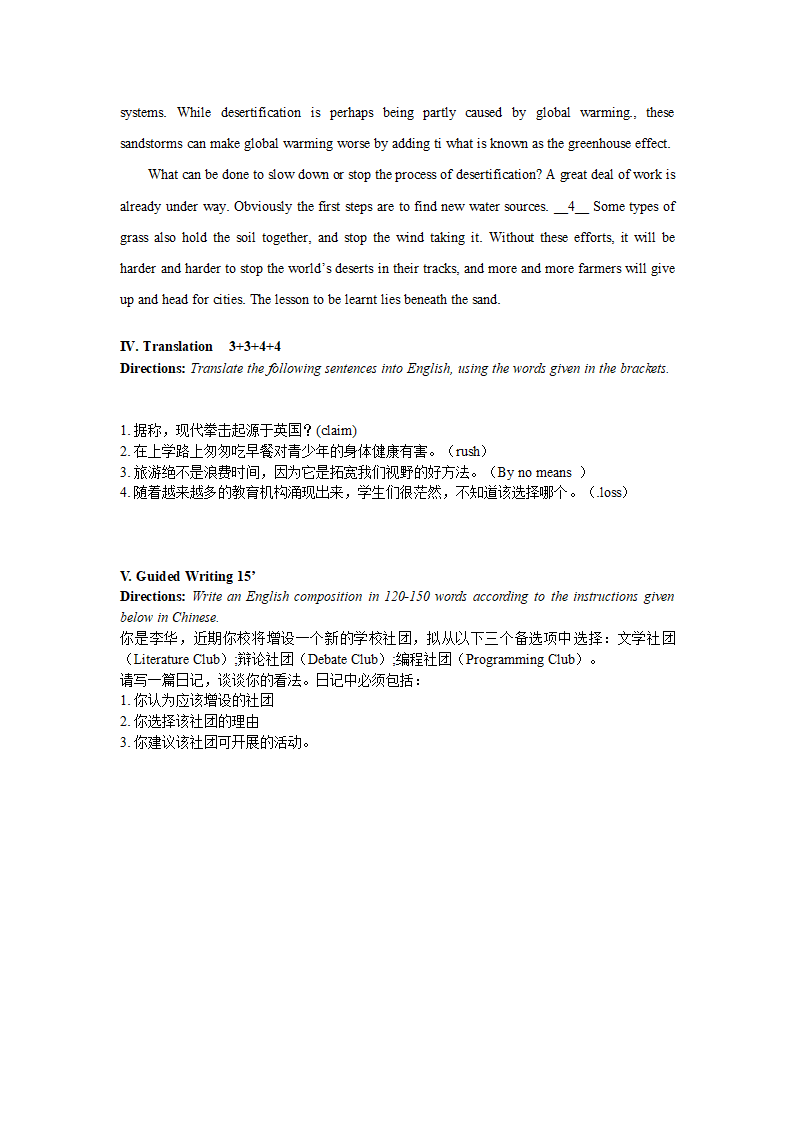 systems. While desertification is perhaps being partly caused by global warming., these sandstorms can make global warming worse by adding ti what is known as the greenhouse effect.

What can be done to slow down or stop the process of desertification? A great deal of work is already under way. Obviously the first steps are to find new water sources. __4__ Some types of grass also hold the soil together, and stop the wind taking it. Without these efforts, it will be harder and harder to stop the world's deserts in their tracks, and more and more farmers will give up and head for cities. The lesson to be learnt lies beneath the sand.

IV. Translation 3+3+4+4
Directions: Translate the following sentences into English, using the words given in the brackets.

1. 据称，现代拳击起源于英国？(claim)
2. 在上学路上匆匆吃早餐对青少年的身体健康有害。（rush）
3. 旅游绝不是浪费时间，因为它是拓宽我们视野的好方法。（By no means ）
4. 随着越来越多的教育机构涌现出来，学生们很茫然，不知道该选择哪个。（.loss）

V. Guided Writing 15'
Directions: Write an English composition in 120-150 words according to the instructions given below in Chinese.
你是李华，近期你校将增设一个新的学校社团，拟从以下三个备选项中选择：文学社团（Literature Club）;辩论社团（Debate Club）;编程社团（Programming Club）。
请写一篇日记，谈谈你的看法。日记中必须包括：
1. 你认为应该增设的社团
2. 你选择该社团的理由
3. 你建议该社团可开展的活动。